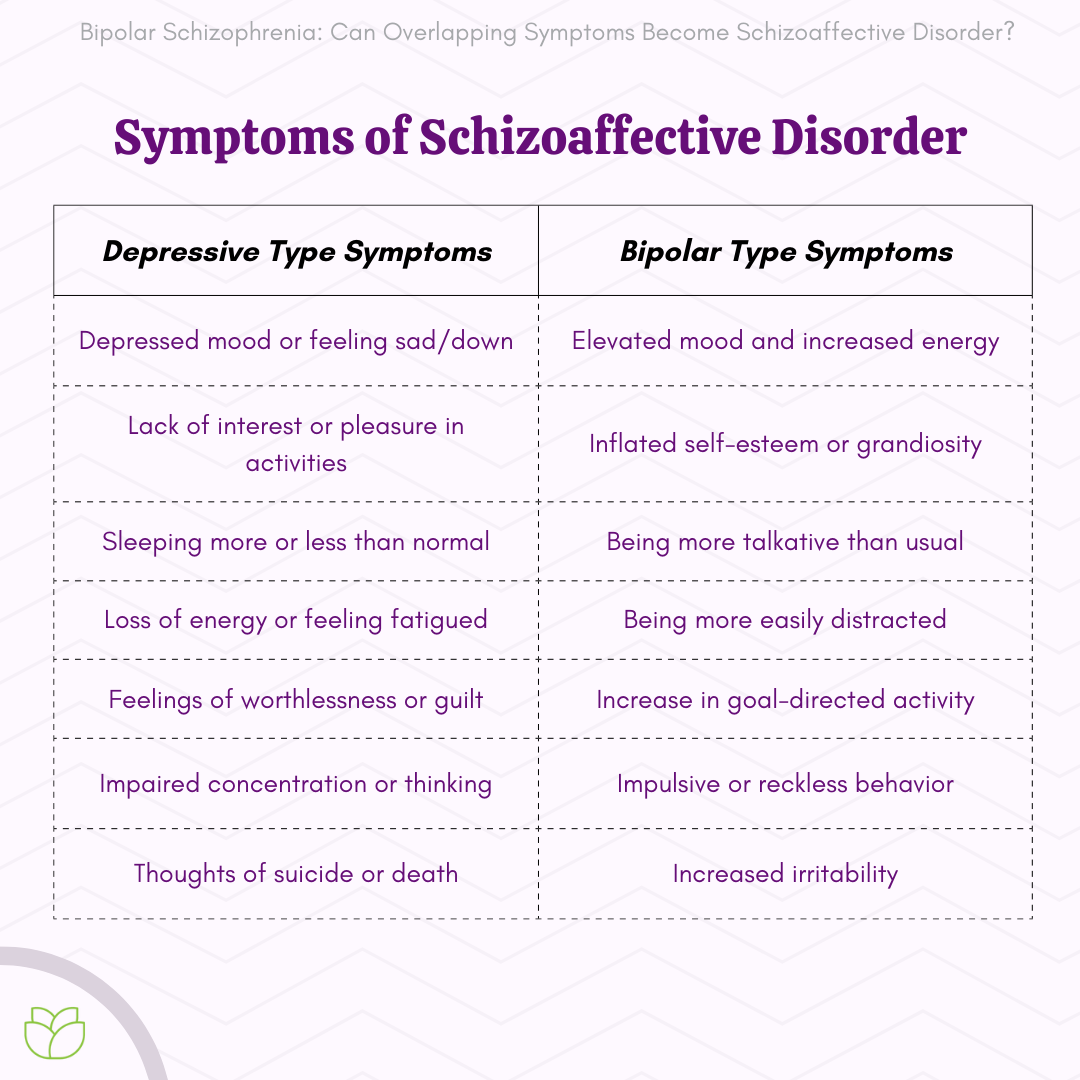 Bipolar Schizophrenia: Can Overlapping Symptoms Become Schizoaffective Disorder?

Symptoms of Schizoaffective Disorder

| Depressive Type Symptoms | Bipolar Type Symptoms |
|---|---|
| Depressed mood or feeling sad/down | Elevated mood and increased energy |
| Lack of interest or pleasure in activities | Inflated self-esteem or grandiosity |
| Sleeping more or less than normal | Being more talkative than usual |
| Loss of energy or feeling fatigued | Being more easily distracted |
| Feelings of worthlessness or guilt | Increase in goal-directed activity |
| Impaired concentration or thinking | Impulsive or reckless behavior |
| Thoughts of suicide or death | Increased irritability |